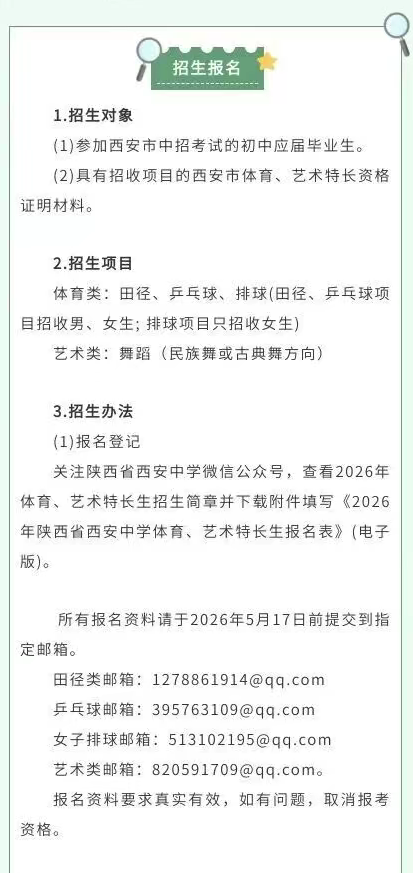 招生报名

1.招生对象

(1)参加西安市中招考试的初中应届毕业生。

(2)具有招收项目的西安市体育、艺术特长资格证明材料。

2.招生项目

体育类：田径、乒乓球、排球(田径、乒乓球项目招收男、女生；排球项目只招收女生)

艺术类：舞蹈（民族舞或古典舞方向）

3.招生办法

(1)报名登记

关注陕西省西安中学微信公众号，查看2026年体育、艺术特长生招生简章并下载附件填写《2026年陕西省西安中学体育、艺术特长生报名表》(电子版)。

所有报名资料请于2026年5月17日前提交到指定邮箱。

田径类邮箱：1278861914@qq.com

乒乓球邮箱：395763109@qq.com

女子排球邮箱：513102195@qq.com

艺术类邮箱：820591709@qq.com。

报名资料要求真实有效，如有问题，取消报考资格。